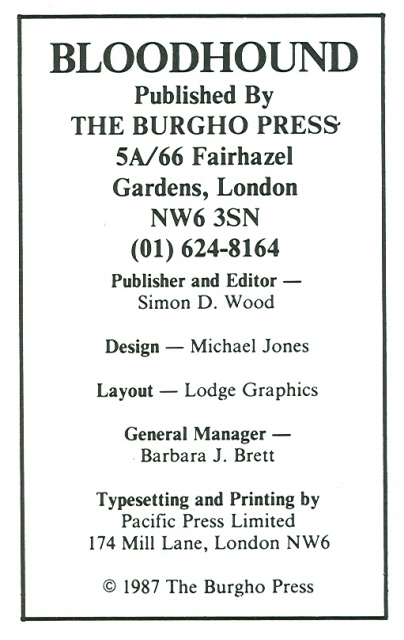 BLOODHOUND
Published By
THE BURGHO PRESS
5A/66 Fairhazel
Gardens, London
NW6 3SN
(01) 624-8164

Publisher and Editor —
Simon D. Wood

Design — Michael Jones

Layout — Lodge Graphics

General Manager —
Barbara J. Brett

Typesetting and Printing by
Pacific Press Limited
174 Mill Lane, London NW6

© 1987 The Burgho Press